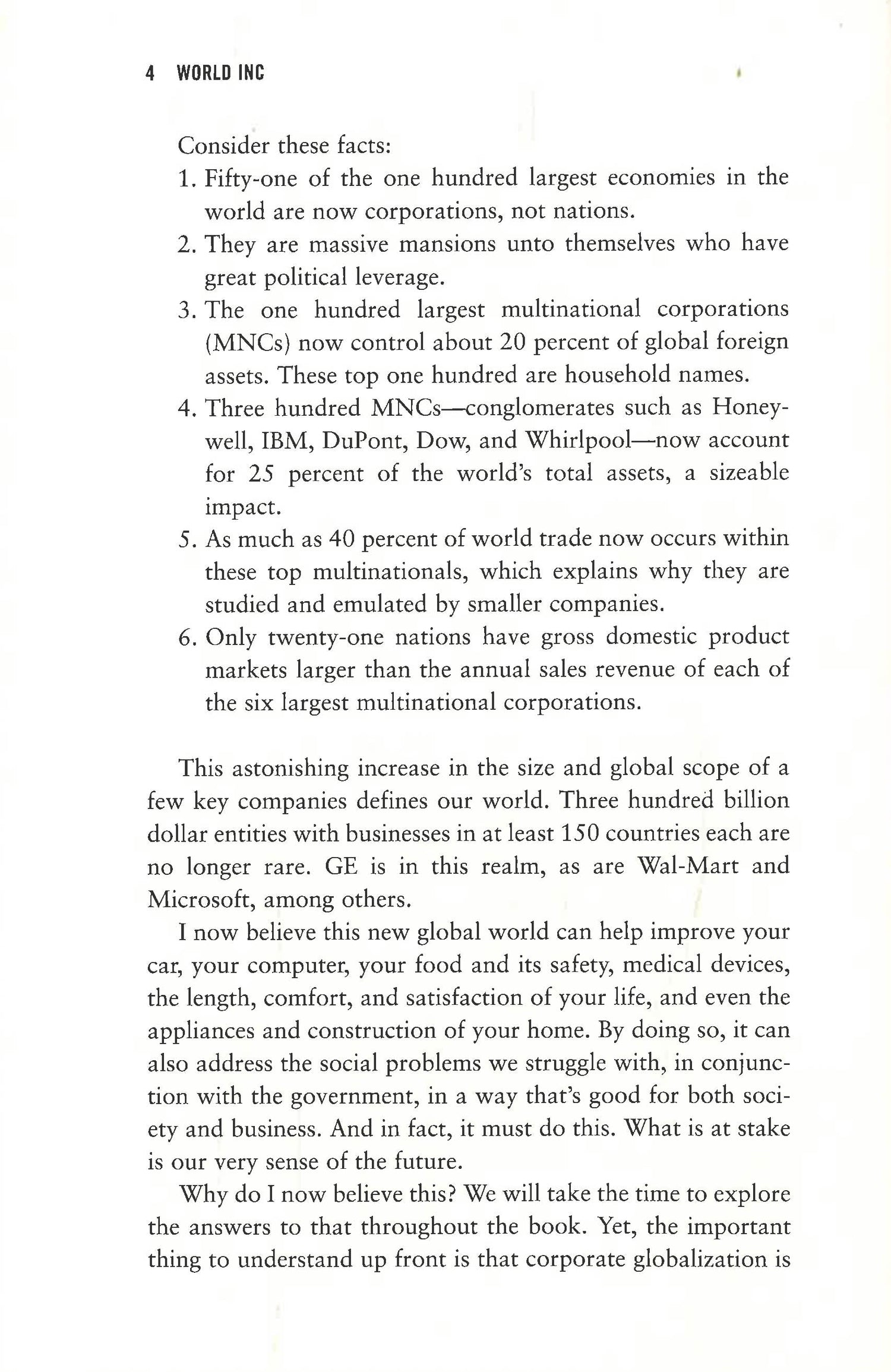 4 WORLD INC

Consider these facts:

1. Fifty-one of the one hundred largest economies in the world are now corporations, not nations.
2. They are massive mansions unto themselves who have great political leverage.
3. The one hundred largest multinational corporations (MNCs) now control about 20 percent of global foreign assets. These top one hundred are household names.
4. Three hundred MNCs—conglomerates such as Honeywell, IBM, DuPont, Dow, and Whirlpool—now account for 25 percent of the world's total assets, a sizeable impact.
5. As much as 40 percent of world trade now occurs within these top multinationals, which explains why they are studied and emulated by smaller companies.
6. Only twenty-one nations have gross domestic product markets larger than the annual sales revenue of each of the six largest multinational corporations.

This astonishing increase in the size and global scope of a few key companies defines our world. Three hundred billion dollar entities with businesses in at least 150 countries each are no longer rare. GE is in this realm, as are Wal-Mart and Microsoft, among others.

I now believe this new global world can help improve your car, your computer, your food and its safety, medical devices, the length, comfort, and satisfaction of your life, and even the appliances and construction of your home. By doing so, it can also address the social problems we struggle with, in conjunction with the government, in a way that's good for both society and business. And in fact, it must do this. What is at stake is our very sense of the future.

Why do I now believe this? We will take the time to explore the answers to that throughout the book. Yet, the important thing to understand up front is that corporate globalization is